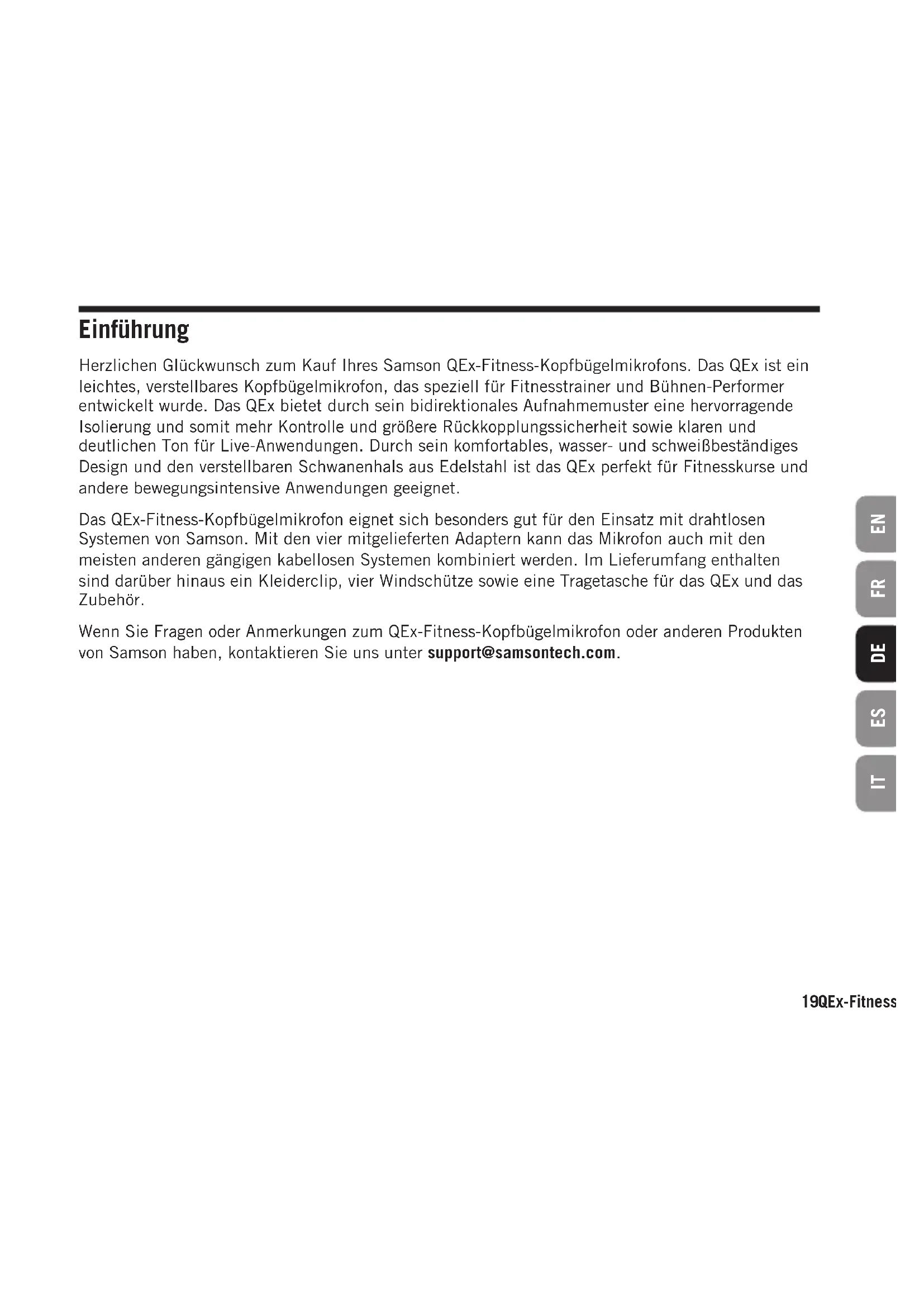 Einführung

Herzlichen Glückwunsch zum Kauf Ihres Samson QEx-Fitness-Kopfbügelmikrofons. Das QEx ist ein leichtes, verstellbares Kopfbügelmikrofon, das speziell für Fitnesstrainer und Bühnen-Performer entwickelt wurde. Das QEx bietet durch sein bidirektionales Aufnahmemuster eine hervorragende Isolierung und somit mehr Kontrolle und größere Rückkopplungssicherheit sowie klaren und deutlichen Ton für Live-Anwendungen. Durch sein komfortables, wasser- und schweißbeständiges Design und den verstellbaren Schwanenhals aus Edelstahl ist das QEx perfekt für Fitnesskurse und andere bewegungsintensive Anwendungen geeignet.

Das QEx-Fitness-Kopfbügelmikrofon eignet sich besonders gut für den Einsatz mit drahtlosen Systemen von Samson. Mit den vier mitgelieferten Adaptern kann das Mikrofon auch mit den meisten anderen gängigen kabellosen Systemen kombiniert werden. Im Lieferumfang enthalten sind darüber hinaus ein Kleiderclip, vier Windschütze sowie eine Tragetasche für das QEx und das Zubehör.

Wenn Sie Fragen oder Anmerkungen zum QEx-Fitness-Kopfbügelmikrofon oder anderen Produkten von Samson haben, kontaktieren Sie uns unter support@samsontech.com.

EN
FR
DE
ES
IT

19QEx-Fitness